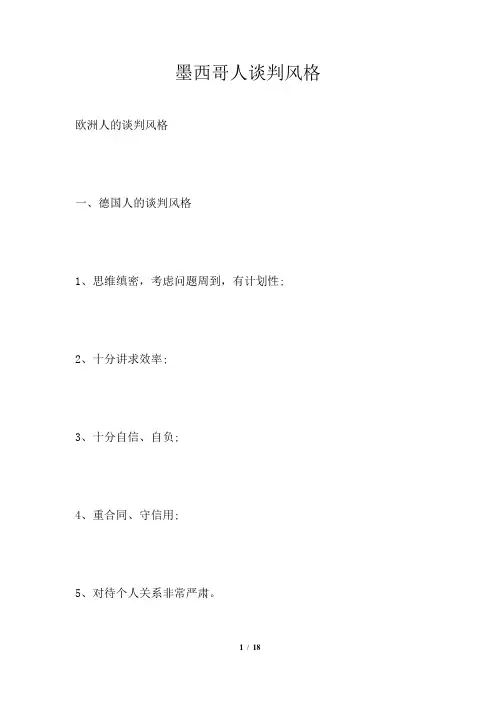 墨西哥人谈判风格

欧洲人的谈判风格

一、德国人的谈判风格

1、思维缜密，考虑问题周到，有计划性;

2、十分讲求效率;

3、十分自信、自负;

4、重合同、守信用;

5、对待个人关系非常严肃。

1 / 18